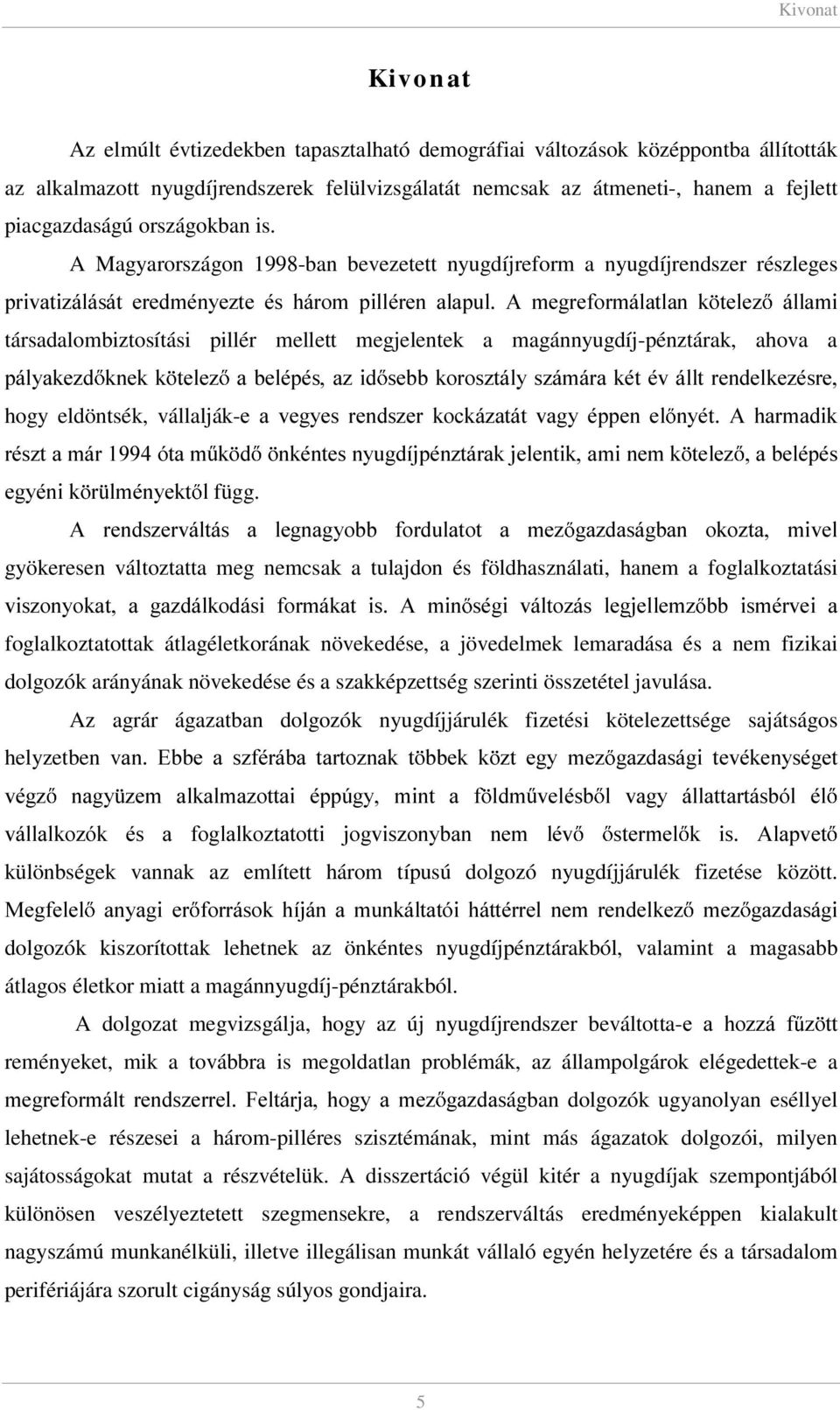 Kivonat

Kivonat

Az elmúlt évtizedekben tapasztalható demográfiai változások középpontba állították az alkalmazott nyugdíjrendszerek felülvizsgálatát nemcsak az átmeneti-, hanem a fejlett piacgazdaságú országokban is.

A Magyarországon 1998-ban bevezetett nyugdíjreform a nyugdíjrendszer részleges privatizálását eredményezte és három pilléren alapul. A megreformálatlan kötelező állami társadalombiztosítási pillér mellett megjelentek a magánnyugdíj-pénztárak, ahova a pályakezdőknek kötelező a belépés, az idősebb korosztály számára két év állt rendelkezésre, hogy eldöntsék, vállalják-e a vegyes rendszer kockázatát vagy éppen előnyét. A harmadik részt a már 1994 óta működő önkéntes nyugdíjpénztárak jelentik, ami nem kötelező, a belépés egyéni körülményektől függ.

A rendszerváltás a legnagyobb fordulatot a mezőgazdaságban okozta, mivel gyökeresen változtatta meg nemcsak a tulajdon és földhasználati, hanem a foglalkoztatási viszonyokat, a gazdálkodási formákat is. A minőségi változás legjellemzőbb ismérvei a foglalkoztatottak átlagéletkorának növekedése, a jövedelmek lemaradása és a nem fizikai dolgozók arányának növekedése és a szakképzettség szerinti összetétel javulása.

Az agrár ágazatban dolgozók nyugdíjjárulék fizetési kötelezettsége sajátságos helyzetben van. Ebbe a szférába tartoznak többek közt egy mezőgazdasági tevékenységet végző nagyüzem alkalmazottai éppúgy, mint a földművelésből vagy állattartásból élő vállalkozók és a foglalkoztatotti jogviszonyban nem lévő őstermelők is. Alapvető különbségek vannak az említett három típusú dolgozó nyugdíjjárulék fizetése között. Megfelelő anyagi erőforrások híján a munkáltatói háttérrel nem rendelkező mezőgazdasági dolgozók kiszorítottak lehetnek az önkéntes nyugdíjpénztárakból, valamint a magasabb átlagos életkor miatt a magánnyugdíj-pénztárakból.

A dolgozat megvizsgálja, hogy az új nyugdíjrendszer beváltotta-e a hozzá fűzött reményeket, mik a továbbra is megoldatlan problémák, az állampolgárok elégedettek-e a megreformált rendszerrel. Feltárja, hogy a mezőgazdaságban dolgozók ugyanolyan eséllyel lehetnek-e részesei a három-pilléres szisztémának, mint más ágazatok dolgozói, milyen sajátosságokat mutat a részvételük. A disszertáció végül kitér a nyugdíjak szempontjából különösen veszélyeztetett szegmensekre, a rendszerváltás eredményeképpen kialakult nagyszámú munkanélküli, illetve illegálisan munkát vállaló egyén helyzetére és a társadalom perifériájára szorult cigányság súlyos gondjaira.

5